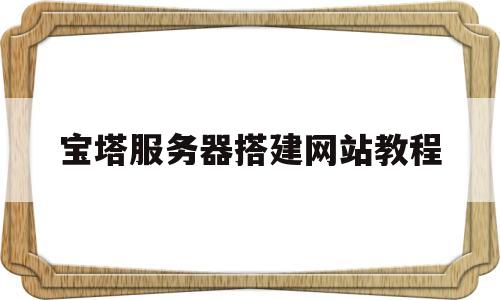 宝塔服务器搭建网站教程